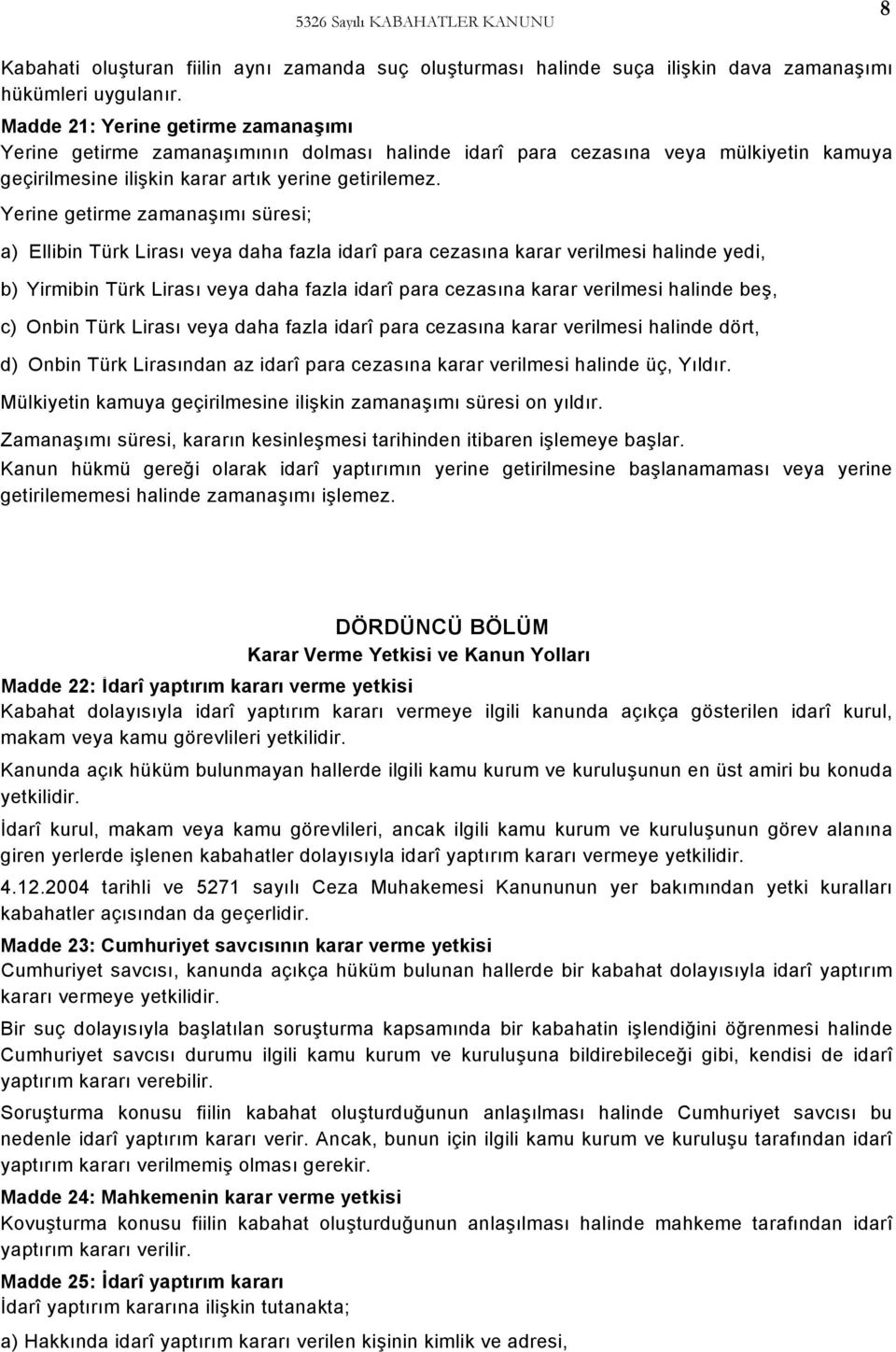 5326 Sayılı KABAHATLER KANUNU

8

Kabahati oluşturan fiilin aynı zamanda suç oluşturması halinde suça ilişkin dava zamanaşımı hükümleri uygulanır.

Madde 21: Yerine getirme zamanaşımı

Yerine getirme zamanaşımının dolması halinde idarî para cezasına veya mülkiyetin kamuya geçirilmesine ilişkin karar artık yerine getirilemez.

Yerine getirme zamanaşımı süresi;

a) Ellibin Türk Lirası veya daha fazla idarî para cezasına karar verilmesi halinde yedi,

b) Yirmibin Türk Lirası veya daha fazla idarî para cezasına karar verilmesi halinde beş,

c) Onbin Türk Lirası veya daha fazla idarî para cezasına karar verilmesi halinde dört,

d) Onbin Türk Lirasından az idarî para cezasına karar verilmesi halinde üç, Yıldır.

Mülkiyetin kamuya geçirilmesine ilişkin zamanaşımı süresi on yıldır.

Zamanaşımı süresi, kararın kesinleşmesi tarihinden itibaren işlemeye başlar.

Kanun hükmü gereği olarak idarî yaptırımın yerine getirilmesine başlanamaması veya yerine getirilememesi halinde zamanaşımı işlemez.

DÖRDÜNCÜ BÖLÜM

Karar Verme Yetkisi ve Kanun Yolları

Madde 22: İdarî yaptırım kararı verme yetkisi

Kabahat dolayısıyla idarî yaptırım kararı vermeye ilgili kanunda açıkça gösterilen idarî kurul, makam veya kamu görevlileri yetkilidir.

Kanunda açık hüküm bulunmayan hallerde ilgili kamu kurum ve kuruluşunun en üst amiri bu konuda yetkilidir.

İdarî kurul, makam veya kamu görevlileri, ancak ilgili kamu kurum ve kuruluşunun görev alanına giren yerlerde işlenen kabahatler dolayısıyla idarî yaptırım kararı vermeye yetkilidir.

4.12.2004 tarihli ve 5271 sayılı Ceza Muhakemesi Kanununun yer bakımından yetki kuralları kabahatler açısından da geçerlidir.

Madde 23: Cumhuriyet savcısının karar verme yetkisi

Cumhuriyet savcısı, kanunda açıkça hüküm bulunan hallerde bir kabahat dolayısıyla idarî yaptırım kararı vermeye yetkilidir.

Bir suç dolayısıyla başlatılan soruşturma kapsamında bir kabahatin işlendiğini öğrenmesi halinde Cumhuriyet savcısı durumu ilgili kamu kurum ve kuruluşuna bildirebileceği gibi, kendisi de idarî yaptırım kararı verebilir.

Soruşturma konusu fiilin kabahat oluşturduğunun anlaşılması halinde Cumhuriyet savcısı bu nedenle idarî yaptırım kararı verir. Ancak, bunun için ilgili kamu kurum ve kuruluşu tarafından idarî yaptırım kararı verilmemiş olması gerekir.

Madde 24: Mahkemenin karar verme yetkisi

Kovuşturma konusu fiilin kabahat oluşturduğunun anlaşılması halinde mahkeme tarafından idarî yaptırım kararı verilir.

Madde 25: İdarî yaptırım kararı

İdarî yaptırım kararına ilişkin tutanakta;

a) Hakkında idarî yaptırım kararı verilen kişinin kimlik ve adresi,